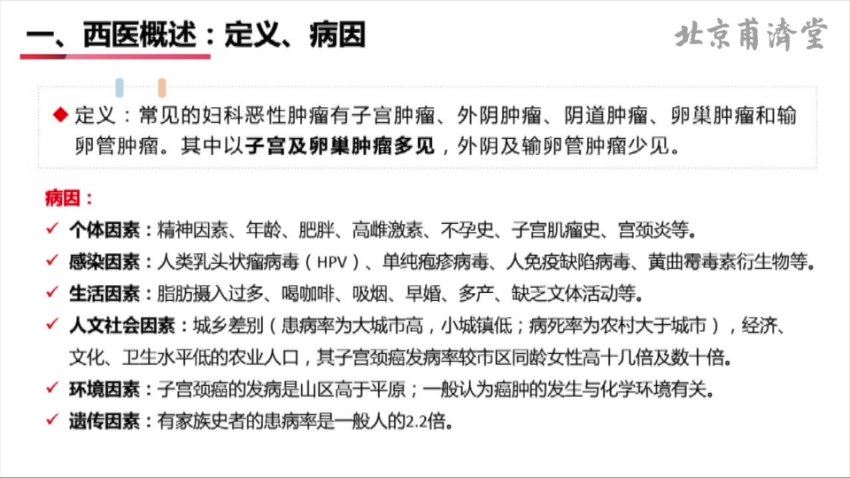 一、西医概述：定义、病因

北京甫济堂

◆ 定义：常见的妇科恶性肿瘤有子宫肿瘤、外阴肿瘤、阴道肿瘤、卵巢肿瘤和输卵管肿瘤。其中以子宫及卵巢肿瘤多见，外阴及输卵管肿瘤少见。

病因：
✓ 个体因素：精神因素、年龄、肥胖、高雌激素、不孕史、子宫肌瘤史、宫颈炎等。
✓ 感染因素：人类乳头状瘤病毒（HPV）、单纯疱疹病毒、人免疫缺陷病毒、黄曲霉毒素衍生物等。
✓ 生活因素：脂肪摄入过多、喝咖啡、吸烟、早婚、多产、缺乏文体活动等。
✓ 人文社会因素：城乡差别（患病率为大城市高，小城镇低；病死率为农村大于城市），经济、文化、卫生水平低的农业人口，其子宫颈癌发病率较市区同龄女性高十几倍及数十倍。
✓ 环境因素：子宫颈癌的发病是山区高于平原；一般认为癌肿的发生与化学环境有关。
✓ 遗传因素：有家族史者的患病率是一般人的2.2倍。